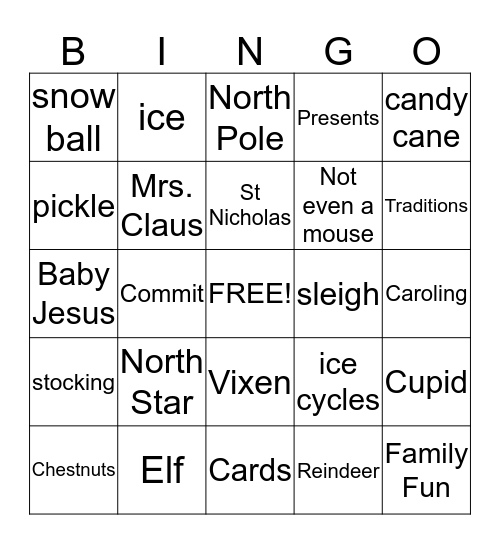 | B | I | N | G | O |
|---|---|---|---|---|
| snow ball | ice | North Pole | Presents | candy cane |
| pickle | Mrs. Claus | St Nicholas | Not even a mouse | Traditions |
| Baby Jesus | Commit | FREE! | sleigh | Caroling |
| stocking | North Star | Vixen | ice cycles | Cupid |
| Chestnuts | Elf | Cards | Reindeer | Family Fun |